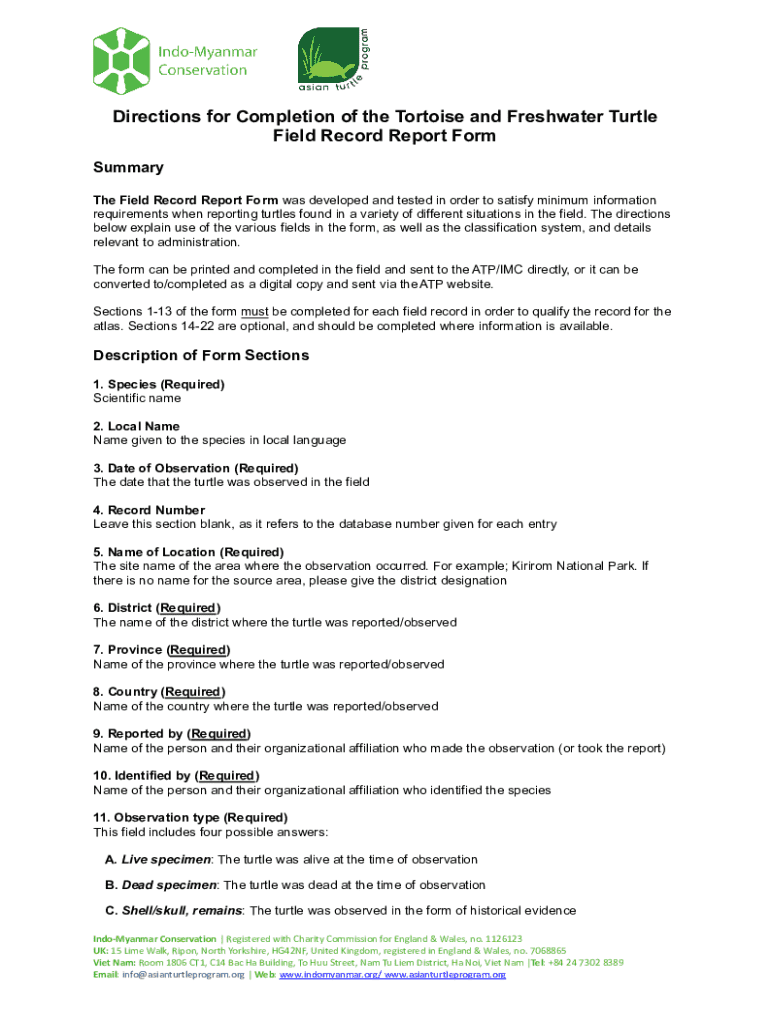 Indo-Myanmar Conservation

asian turtle program

Directions for Completion of the Tortoise and Freshwater Turtle Field Record Report Form

Summary

The Field Record Report Form was developed and tested in order to satisfy minimum information requirements when reporting turtles found in a variety of different situations in the field. The directions below explain use of the various fields in the form, as well as the classification system, and details relevant to administration.

The form can be printed and completed in the field and sent to the ATP/IMC directly, or it can be converted to/completed as a digital copy and sent via the ATP website.

Sections 1-13 of the form must be completed for each field record in order to qualify the record for the atlas. Sections 14-22 are optional, and should be completed where information is available.

Description of Form Sections

1. Species (Required)
Scientific name

2. Local Name
Name given to the species in local language

3. Date of Observation (Required)
The date that the turtle was observed in the field

4. Record Number
Leave this section blank, as it refers to the database number given for each entry

5. Name of Location (Required)
The site name of the area where the observation occurred. For example; Kirirom National Park. If there is no name for the source area, please give the district designation

6. District (Required)
The name of the district where the turtle was reported/observed

7. Province (Required)
Name of the province where the turtle was reported/observed

8. Country (Required)
Name of the country where the turtle was reported/observed

9. Reported by (Required)
Name of the person and their organizational affiliation who made the observation (or took the report)

10. Identified by (Required)
Name of the person and their organizational affiliation who identified the species

11. Observation type (Required)
This field includes four possible answers:

A. Live specimen: The turtle was alive at the time of observation

B. Dead specimen: The turtle was dead at the time of observation

C. Shell/skull, remains: The turtle was observed in the form of historical evidence

Indo-Myanmar Conservation | Registered with Charity Commission for England & Wales, no. 1126123
UK: 15 Lime Walk, Ripon, North Yorkshire, HG42NF, United Kingdom, registered in England & Wales, no. 7068865
Viet Nam: Room 1806 CT1, C14 Bac Ha Building, To Huu Street, Nam Tu Liem District, Ha Noi, Viet Nam |Tel: +84 24 7302 8389
Email: info@asianturtleprogram.org | Web: www.indomyanmar.org/ www.asianturtleprogram.org